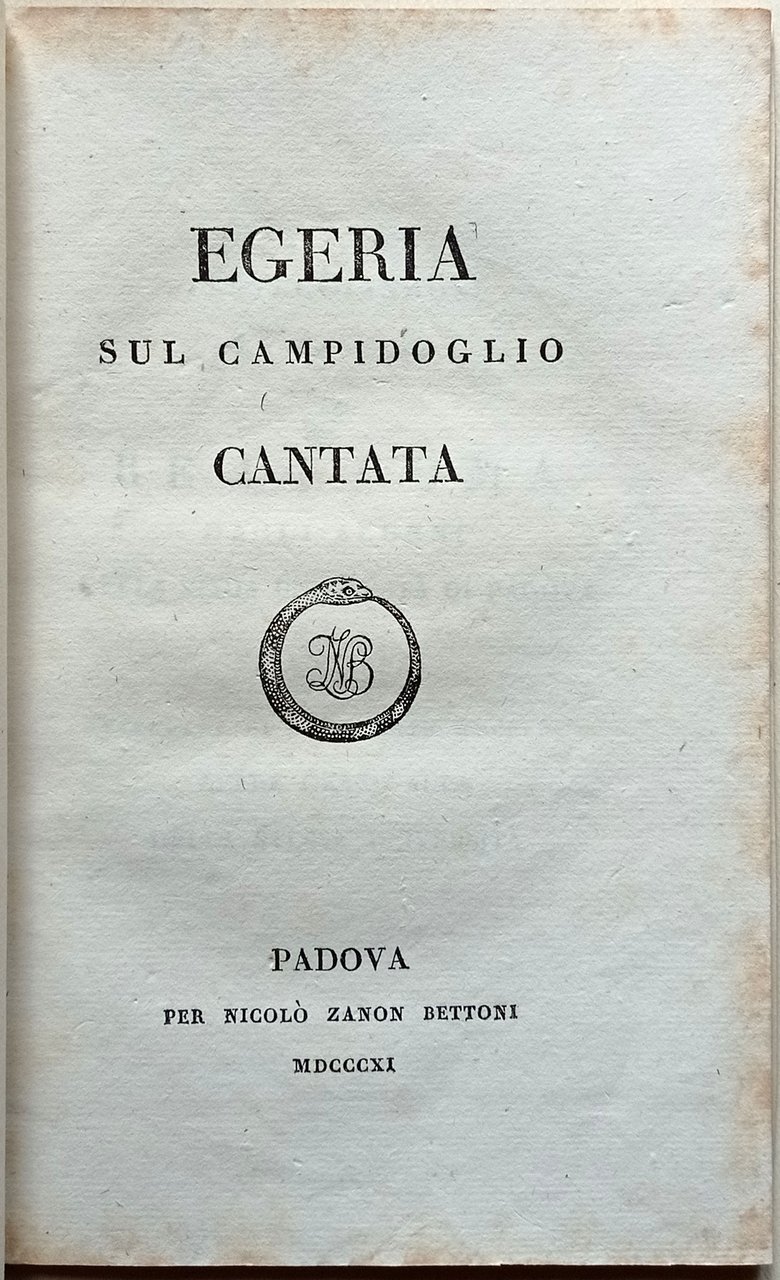 EGERIA

SUL CAMPIDOGLIO

CANTATA

NB

PADOVA

PER NICOLÒ ZANON BETTONI

MDCCCXI